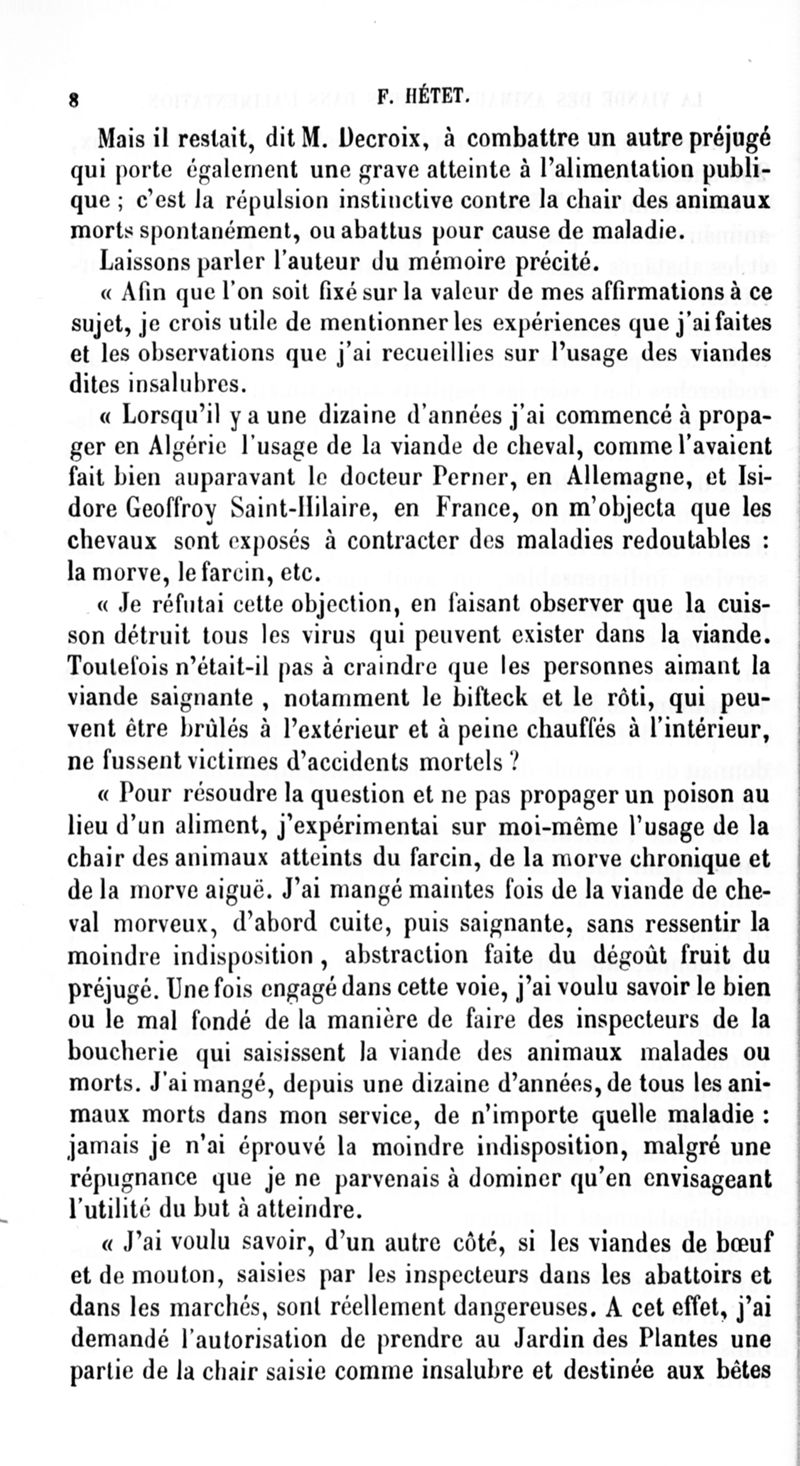 8 F. HÉTET.

Mais il restait, dit M. Decroix, à combattre un autre préjugé qui porte également une grave atteinte à l'alimentation publique ; c'est la répulsion instinctive contre la chair des animaux morts spontanément, ou abattus pour cause de maladie.

Laissons parler l'auteur du mémoire précité.

« Afin que l'on soit fixé sur la valeur de mes affirmations à ce sujet, je crois utile de mentionner les expériences que j'ai faites et les observations que j'ai recueillies sur l'usage des viandes dites insalubres.

« Lorsqu'il y a une dizaine d'années j'ai commencé à propager en Algérie l'usage de la viande de cheval, comme l'avaient fait bien auparavant le docteur Perner, en Allemagne, et Isidore Geoffroy Saint-Hilaire, en France, on m'objecta que les chevaux sont exposés à contracter des maladies redoutables : la morve, le farcin, etc.

« Je réfutai cette objection, en faisant observer que la cuisson détruit tous les virus qui peuvent exister dans la viande. Toutefois n'était-il pas à craindre que les personnes aimant la viande saignante , notamment le bifteck et le rôti, qui peuvent être brûlés à l'extérieur et à peine chauffés à l'intérieur, ne fussent victimes d'accidents mortels ?

« Pour résoudre la question et ne pas propager un poison au lieu d'un aliment, j'expérimentai sur moi-même l'usage de la chair des animaux atteints du farcin, de la morve chronique et de la morve aiguë. J'ai mangé maintes fois de la viande de cheval morveux, d'abord cuite, puis saignante, sans ressentir la moindre indisposition , abstraction faite du dégoût fruit du préjugé. Une fois engagé dans cette voie, j'ai voulu savoir le bien ou le mal fondé de la manière de faire des inspecteurs de la boucherie qui saisissent la viande des animaux malades ou morts. J'ai mangé, depuis une dizaine d'années, de tous les animaux morts dans mon service, de n'importe quelle maladie : jamais je n'ai éprouvé la moindre indisposition, malgré une répugnance que je ne parvenais à dominer qu'en envisageant l'utilité du but à atteindre.

« J'ai voulu savoir, d'un autre côté, si les viandes de bœuf et de mouton, saisies par les inspecteurs dans les abattoirs et dans les marchés, sont réellement dangereuses. A cet effet, j'ai demandé l'autorisation de prendre au Jardin des Plantes une partie de la chair saisie comme insalubre et destinée aux bêtes